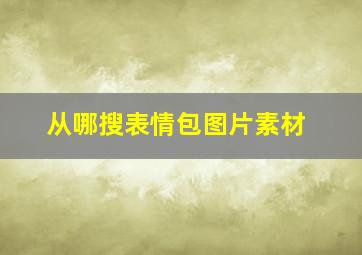 从哪搜表情包图片素材